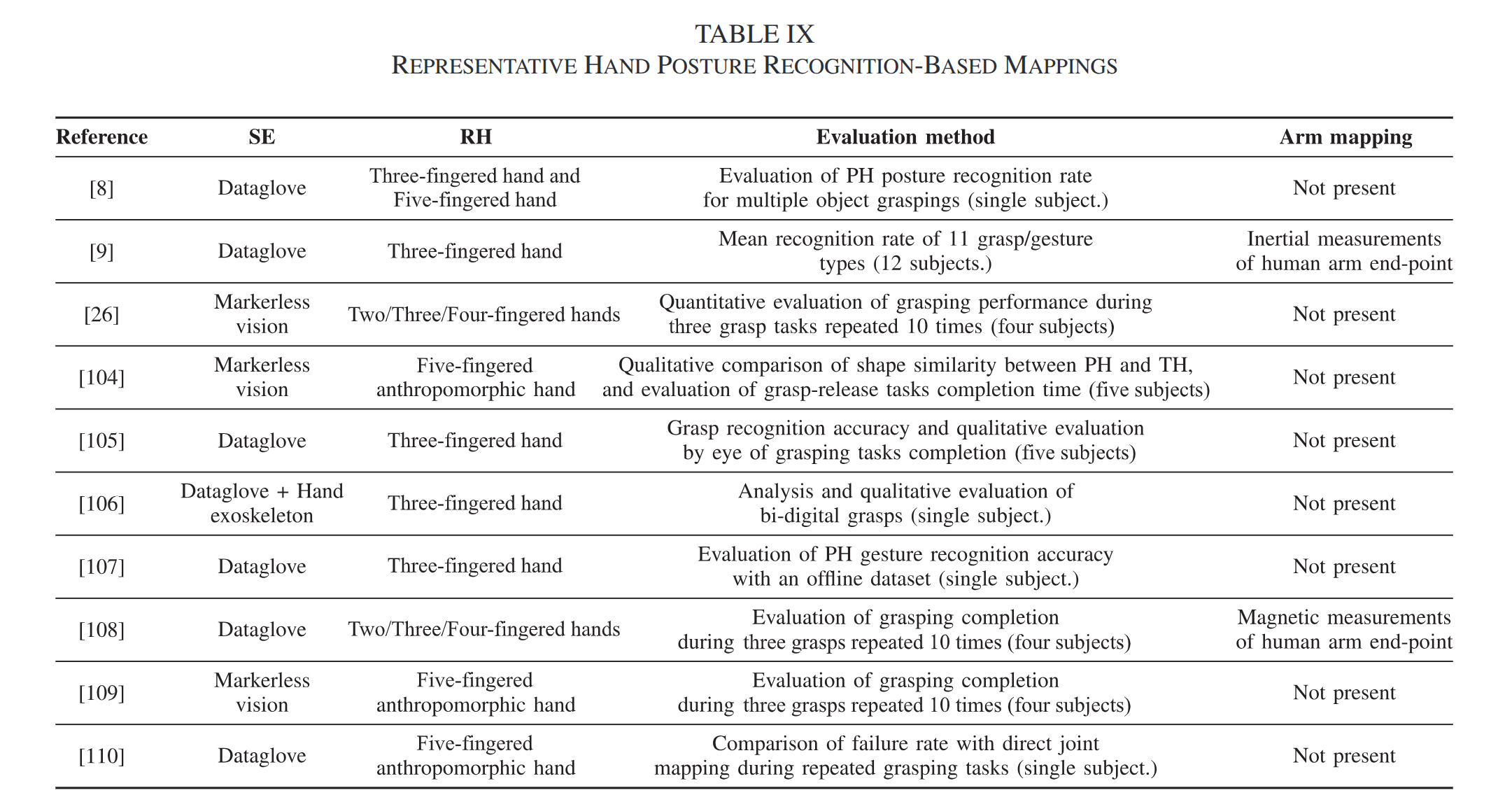 TABLE IX
REPRESENTATIVE HAND POSTURE RECOGNITION-BASED MAPPINGS

| Reference | SE | RH | Evaluation method | Arm mapping |
|---|---|---|---|---|
| [8] | Dataglove | Three-fingered hand and Five-fingered hand | Evaluation of PH posture recognition rate for multiple object graspings (single subject.) | Not present |
| [9] | Dataglove | Three-fingered hand | Mean recognition rate of 11 grasp/gesture types (12 subjects.) | Inertial measurements of human arm end-point |
| [26] | Markerless vision | Two/Three/Four-fingered hands | Quantitative evaluation of grasping performance during three grasp tasks repeated 10 times (four subjects) | Not present |
| [104] | Markerless vision | Five-fingered anthropomorphic hand | Qualitative comparison of shape similarity between PH and TH, and evaluation of grasp-release tasks completion time (five subjects) | Not present |
| [105] | Dataglove | Three-fingered hand | Grasp recognition accuracy and qualitative evaluation by eye of grasping tasks completion (five subjects) | Not present |
| [106] | Dataglove + Hand exoskeleton | Three-fingered hand | Analysis and qualitative evaluation of bi-digital grasps (single subject.) | Not present |
| [107] | Dataglove | Three-fingered hand | Evaluation of PH gesture recognition accuracy with an offline dataset (single subject.) | Not present |
| [108] | Dataglove | Two/Three/Four-fingered hands | Evaluation of grasping completion during three grasps repeated 10 times (four subjects) | Magnetic measurements of human arm end-point |
| [109] | Markerless vision | Five-fingered anthropomorphic hand | Evaluation of grasping completion during three grasps repeated 10 times (four subjects) | Not present |
| [110] | Dataglove | Five-fingered anthropomorphic hand | Comparison of failure rate with direct joint mapping during repeated grasping tasks (single subject.) | Not present |